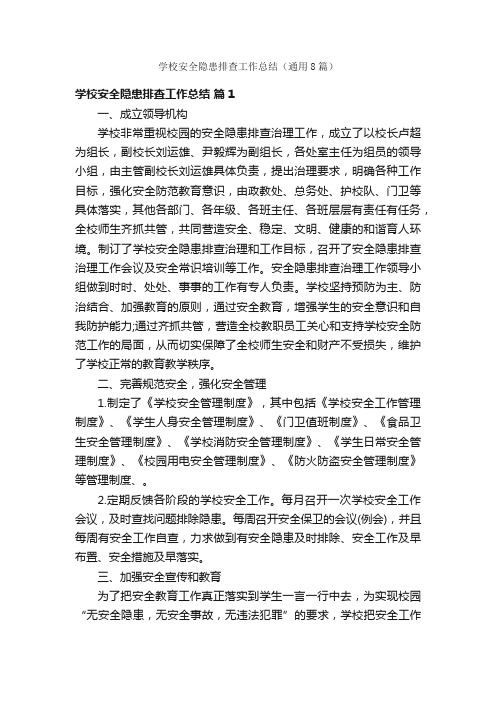 学校安全隐患排查工作总结（通用8篇）

学校安全隐患排查工作总结 篇1

一、成立领导机构

学校非常重视校园的安全隐患排查治理工作，成立了以校长卢超为组长，副校长刘运雄、尹毅辉为副组长，各处室主任为组员的领导小组，由主管副校长刘运雄具体负责，提出治理要求，明确各种工作目标，强化安全防范教育意识，由政教处、总务处、护校队、门卫等具体落实，其他各部门、各年级、各班主任、各班层层有责任有任务，全校师生齐抓共管，共同营造安全、稳定、文明、健康的和谐育人环境。制订了学校安全隐患排查治理和工作目标，召开了安全隐患排查治理工作会议及安全常识培训等工作。安全隐患排查治理工作领导小组做到时时、处处、事事的工作有专人负责。学校坚持预防为主、防治结合、加强教育的原则，通过安全教育，增强学生的安全意识和自我防护能力;通过齐抓共管，营造全校教职员工关心和支持学校安全防范工作的局面，从而切实保障了全校师生安全和财产不受损失，维护了学校正常的教育教学秩序。

二、完善规范安全，强化安全管理

1.制定了《学校安全管理制度》，其中包括《学校安全工作管理制度》、《学生人身安全管理制度》、《门卫值班制度》、《食品卫生安全管理制度》、《学校消防安全管理制度》、《学生日常安全管理制度》、《校园用电安全管理制度》、《防火防盗安全管理制度》等管理制度、。

2.定期反馈各阶段的学校安全工作。每月召开一次学校安全工作会议，及时查找问题排除隐患。每周召开安全保卫的会议(例会)，并且每周有安全工作自查，力求做到有安全隐患及时排除、安全工作及早布置、安全措施及早落实。

三、加强安全宣传和教育

为了把安全教育工作真正落实到学生一言一行中去，为实现校园“无安全隐患，无安全事故，无违法犯罪”的要求，学校把安全工作